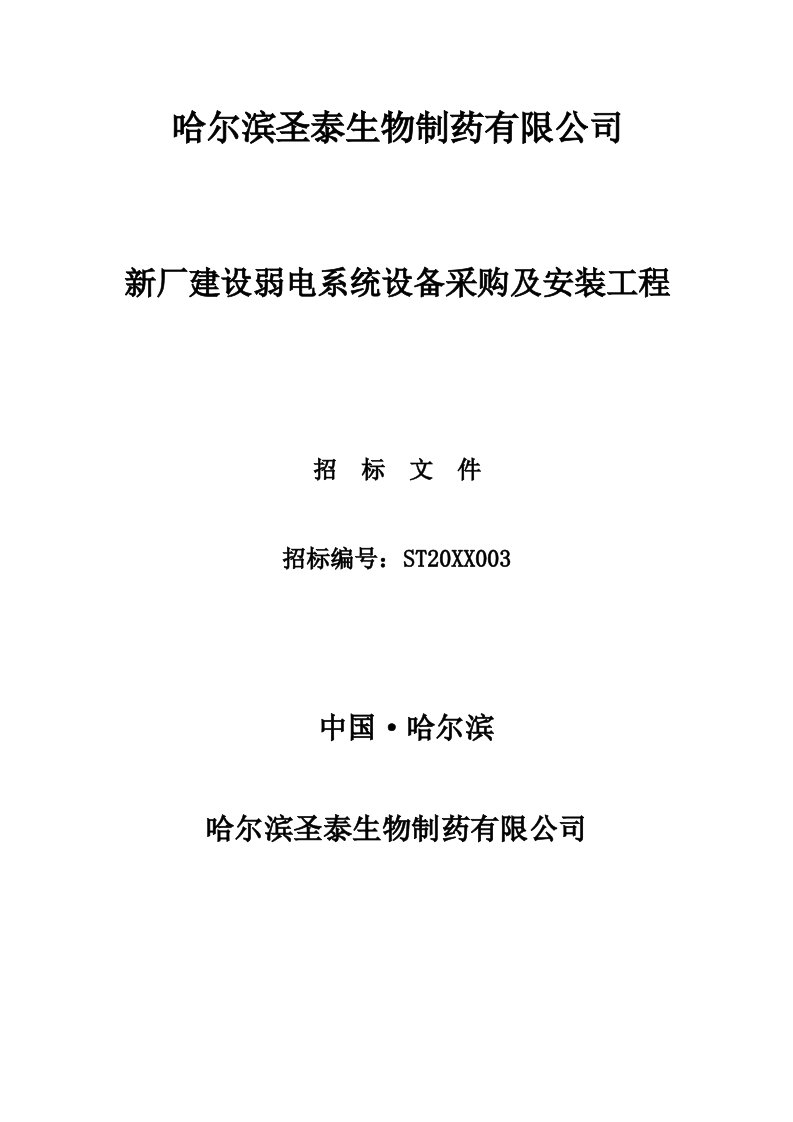 哈尔滨圣泰生物制药有限公司

新厂建设弱电系统设备采购及安装工程

招 标 文 件

招标编号：ST20XX003

中国·哈尔滨

哈尔滨圣泰生物制药有限公司